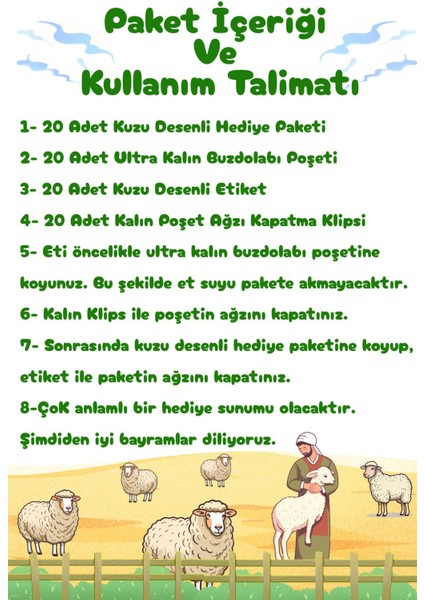 Paket İçeriği
Ve
Kullanım Talimatı

1- 20 Adet Kuzu Desenli Hediye Paketi

2- 20 Adet Ultra Kalın Buzdolabı Poşeti

3- 20 Adet Kuzu Desenli Etiket

4- 20 Adet Kalın Poşet Ağzı Kapatma Klipsi

5- Eti öncelikle ultra kalın buzdolabı poşetine koyunuz. Bu şekilde et suyu pakete akmayacaktır.

6- Kalın Klips ile poşetin ağzını kapatınız.

7- Sonrasında kuzu desenli hediye paketine koyup, etiket ile paketin ağzını kapatınız.

8-ÇoK anlamlı bir hediye sunumu olacaktır.

Şimdiden iyi bayramlar diliyoruz.